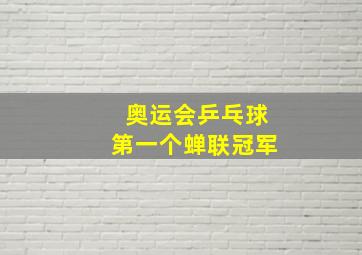 奥运会乒乓球
第一个蝉联冠军